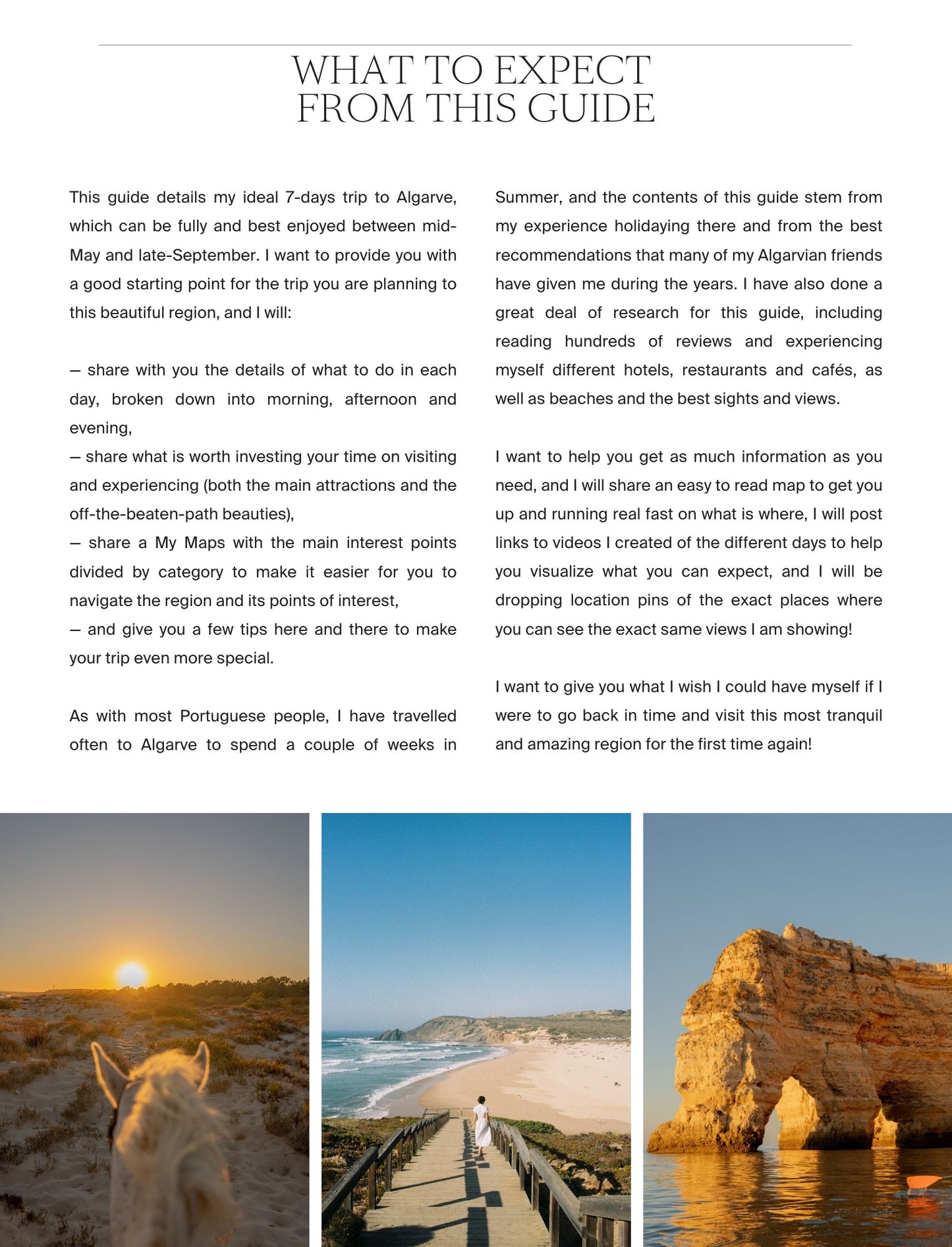 WHAT TO EXPECT
FROM THIS GUIDE

This guide details my ideal 7-days trip to Algarve, which can be fully and best enjoyed between mid-May and late-September. I want to provide you with a good starting point for the trip you are planning to this beautiful region, and I will:

— share with you the details of what to do in each day, broken down into morning, afternoon and evening,
— share what is worth investing your time on visiting and experiencing (both the main attractions and the off-the-beaten-path beauties),
— share a My Maps with the main interest points divided by category to make it easier for you to navigate the region and its points of interest,
— and give you a few tips here and there to make your trip even more special.

As with most Portuguese people, I have travelled often to Algarve to spend a couple of weeks in Summer, and the contents of this guide stem from my experience holidaying there and from the best recommendations that many of my Algarvian friends have given me during the years. I have also done a great deal of research for this guide, including reading hundreds of reviews and experiencing myself different hotels, restaurants and cafés, as well as beaches and the best sights and views.

I want to help you get as much information as you need, and I will share an easy to read map to get you up and running real fast on what is where, I will post links to videos I created of the different days to help you visualize what you can expect, and I will be dropping location pins of the exact places where you can see the exact same views I am showing!

I want to give you what I wish I could have myself if I were to go back in time and visit this most tranquil and amazing region for the first time again!